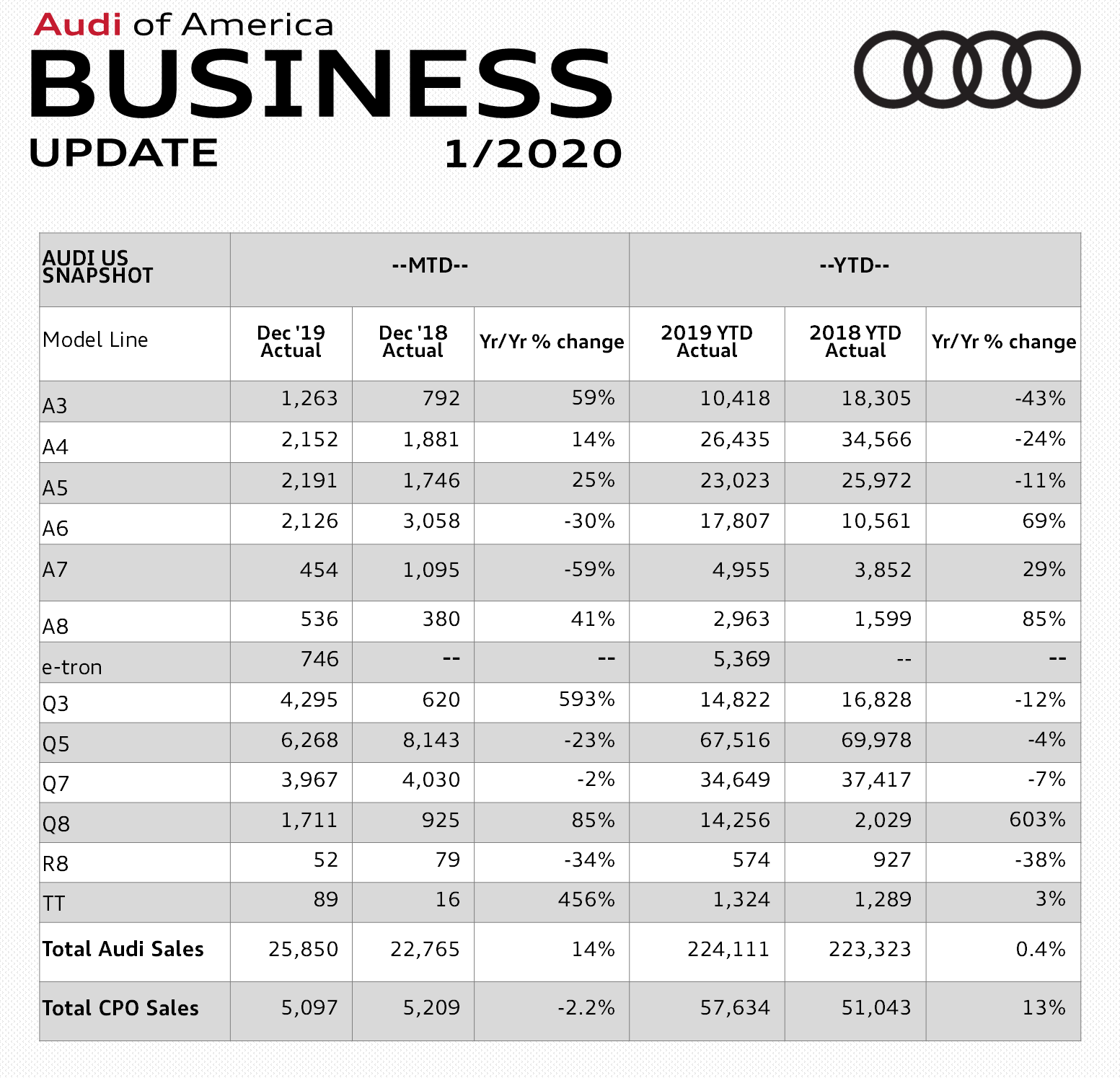 Audi of America
BUSINESS
UPDATE 1/2020

| AUDI US SNAPSHOT | --MTD-- | | | --YTD-- | | |
|---|---|---|---|---|---|---|
| Model Line | Dec '19 Actual | Dec '18 Actual | Yr/Yr % change | 2019 YTD Actual | 2018 YTD Actual | Yr/Yr % change |
| A3 | 1,263 | 792 | 59% | 10,418 | 18,305 | -43% |
| A4 | 2,152 | 1,881 | 14% | 26,435 | 34,566 | -24% |
| A5 | 2,191 | 1,746 | 25% | 23,023 | 25,972 | -11% |
| A6 | 2,126 | 3,058 | -30% | 17,807 | 10,561 | 69% |
| A7 | 454 | 1,095 | -59% | 4,955 | 3,852 | 29% |
| A8 | 536 | 380 | 41% | 2,963 | 1,599 | 85% |
| e-tron | 746 | -- | -- | 5,369 | -- | -- |
| Q3 | 4,295 | 620 | 593% | 14,822 | 16,828 | -12% |
| Q5 | 6,268 | 8,143 | -23% | 67,516 | 69,978 | -4% |
| Q7 | 3,967 | 4,030 | -2% | 34,649 | 37,417 | -7% |
| Q8 | 1,711 | 925 | 85% | 14,256 | 2,029 | 603% |
| R8 | 52 | 79 | -34% | 574 | 927 | -38% |
| TT | 89 | 16 | 456% | 1,324 | 1,289 | 3% |
| Total Audi Sales | 25,850 | 22,765 | 14% | 224,111 | 223,323 | 0.4% |
| Total CPO Sales | 5,097 | 5,209 | -2.2% | 57,634 | 51,043 | 13% |